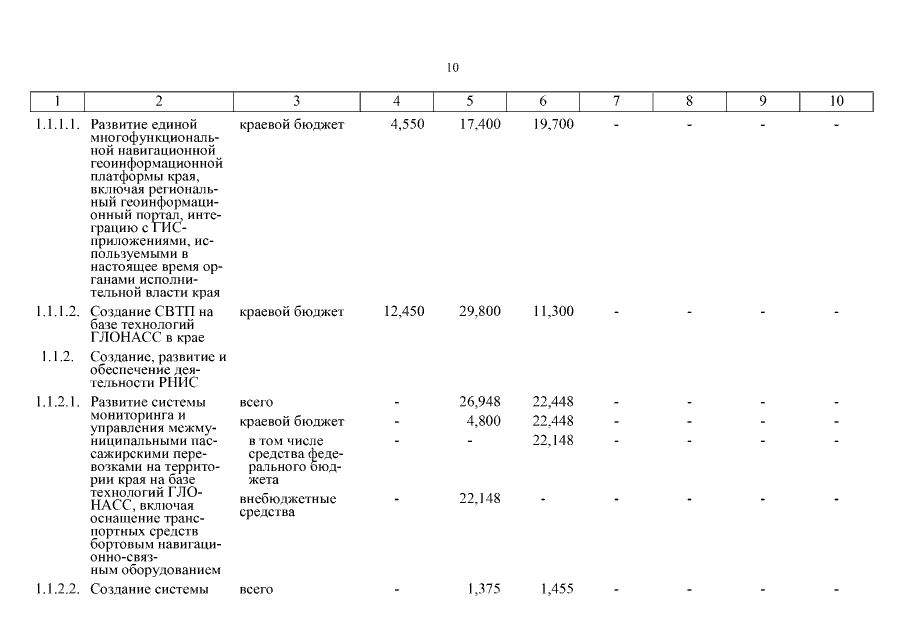 10

| 1 | 2 | 3 | 4 | 5 | 6 | 7 | 8 | 9 | 10 |
|---|---|---|---|---|---|---|---|---|---|
| 1.1.1.1. | Развитие единой многофункциональной навигационной геоинформационной платформы края, включая региональный геоинформационный портал, интеграцию с ГИС-приложениями, используемыми в настоящее время органами исполнительной власти края | краевой бюджет | 4,550 | 17,400 | 19,700 | - | - | - | - |
| 1.1.1.2. | Создание СВТП на базе технологий ГЛОНАСС в крае | краевой бюджет | 12,450 | 29,800 | 11,300 | - | - | - | - |
| 1.1.2. | Создание, развитие и обеспечение деятельности РНИС | | | | | | | | |
| 1.1.2.1. | Развитие системы мониторинга и управления межмуниципальными пассажирскими перевозками на территории края на базе технологий ГЛОНАСС, включая оснащение транспортных средств бортовым навигационно-связным оборудованием | всего | - | 26,948 | 22,448 | - | - | - | - |
| | | краевой бюджет | - | 4,800 | 22,448 | - | - | - | - |
| | | в том числе средства федерального бюджета | - | - | 22,148 | - | - | - | - |
| | | внебюджетные средства | - | 22,148 | - | - | - | - | - |
| 1.1.2.2. | Создание системы | всего | - | 1,375 | 1,455 | - | - | - | - |